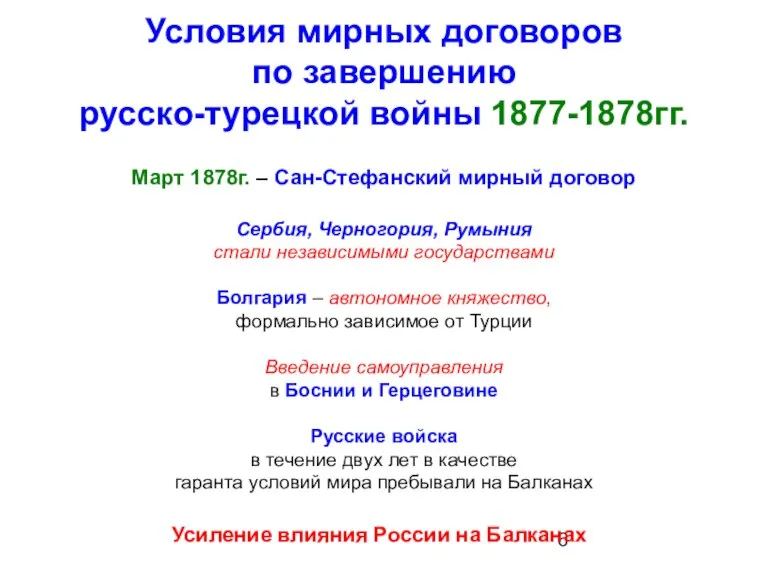 Условия мирных договоров по завершению русско-турецкой войны 1877-1878гг.

Март 1878г. – Сан-Стефанский мирный договор

Сербия, Черногория, Румыния стали независимыми государствами

Болгария – автономное княжество, формально зависимое от Турции

Введение самоуправления в Боснии и Герцеговине

Русские войска в течение двух лет в качестве гаранта условий мира пребывали на Балканах

Усиление влияния России на Балканах

6